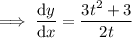 $\implies \frac{\mathrm{d}y}{\mathrm{d}x} = \frac{3t^2+3}{2t}$